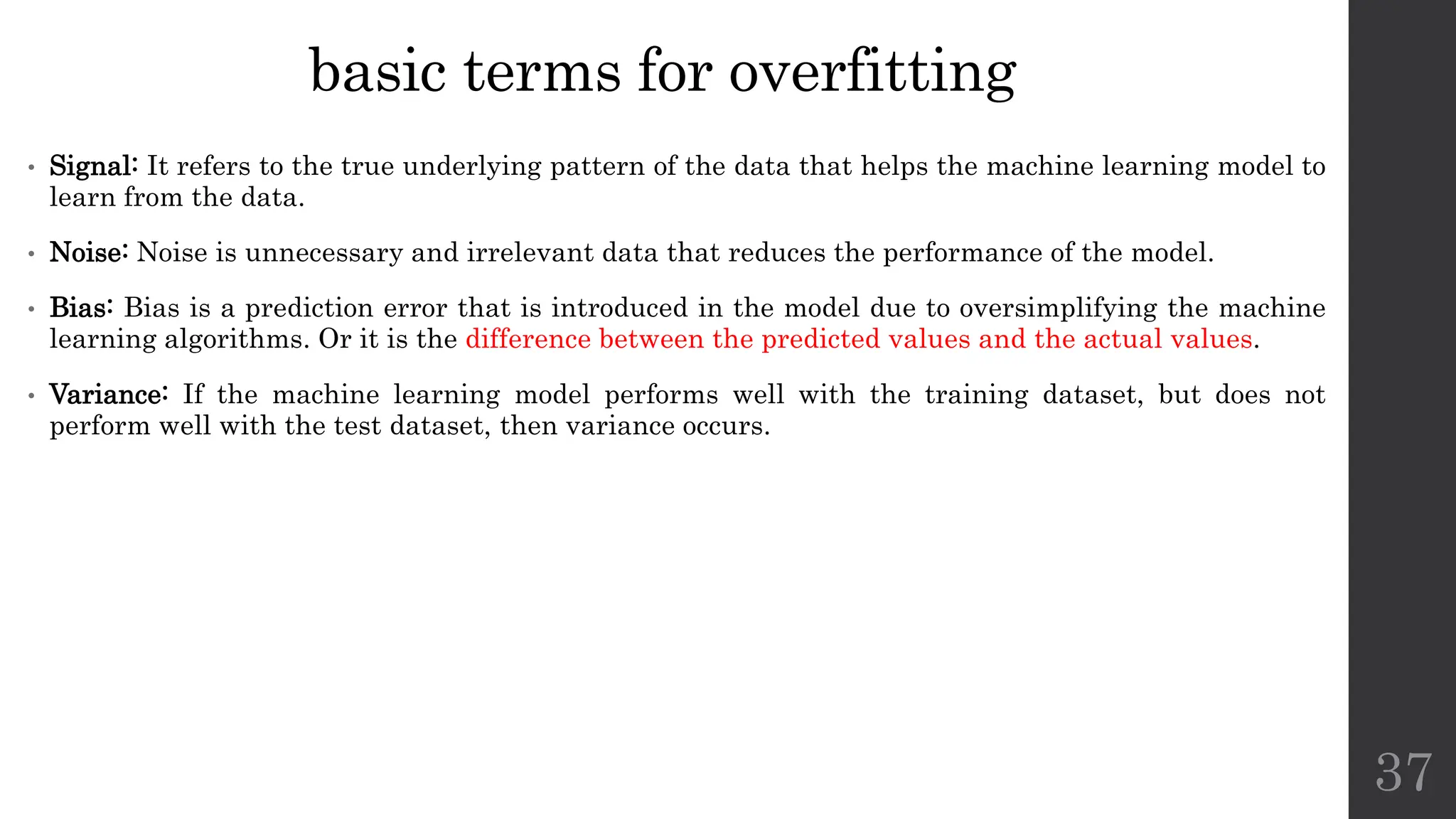 basic terms for overfitting

• Signal: It refers to the true underlying pattern of the data that helps the machine learning model to learn from the data.

• Noise: Noise is unnecessary and irrelevant data that reduces the performance of the model.

• Bias: Bias is a prediction error that is introduced in the model due to oversimplifying the machine learning algorithms. Or it is the difference between the predicted values and the actual values.

• Variance: If the machine learning model performs well with the training dataset, but does not perform well with the test dataset, then variance occurs.

37